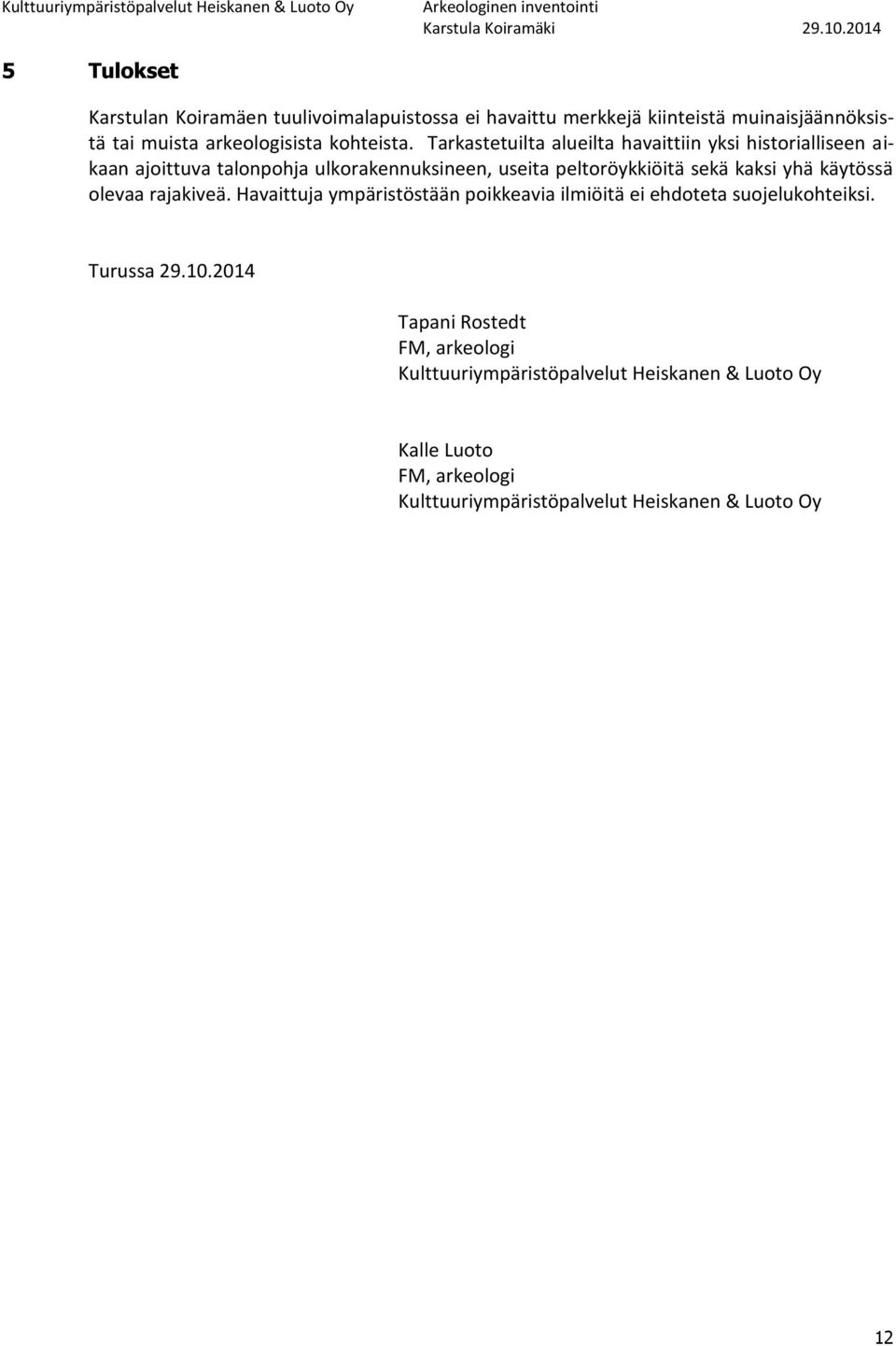 Kulttuuriympäristöpalvelut Heiskanen & Luoto Oy
Arkeologinen inventointi
Karstula Koiramäki 29.10.2014

5 Tulokset

Karstulan Koiramäen tuulivoimalapuistossa ei havaittu merkkejä kiinteistä muinaisjäännöksistä tai muista arkeologisista kohteista. Tarkastetuilta alueilta havaittiin yksi historialliseen aikaan ajoittuva talonpohja ulkorakennuksineen, useita peltoröykkiöitä sekä kaksi yhä käytössä olevaa rajakiveä. Havaittuja ympäristöstään poikkeavia ilmiöitä ei ehdoteta suojelukohteiksi.

Turussa 29.10.2014

Tapani Rostedt
FM, arkeologi
Kulttuuriympäristöpalvelut Heiskanen & Luoto Oy

Kalle Luoto
FM, arkeologi
Kulttuuriympäristöpalvelut Heiskanen & Luoto Oy

12